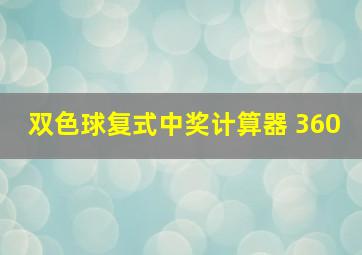 双色球复式中奖计算器 360